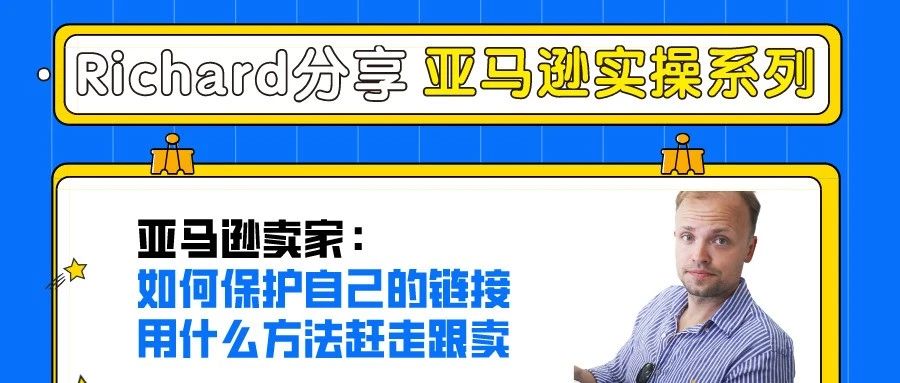 Richard分享 亚马逊实操系列

亚马逊卖家：
如何保护自己的链接
用什么方法赶走跟卖